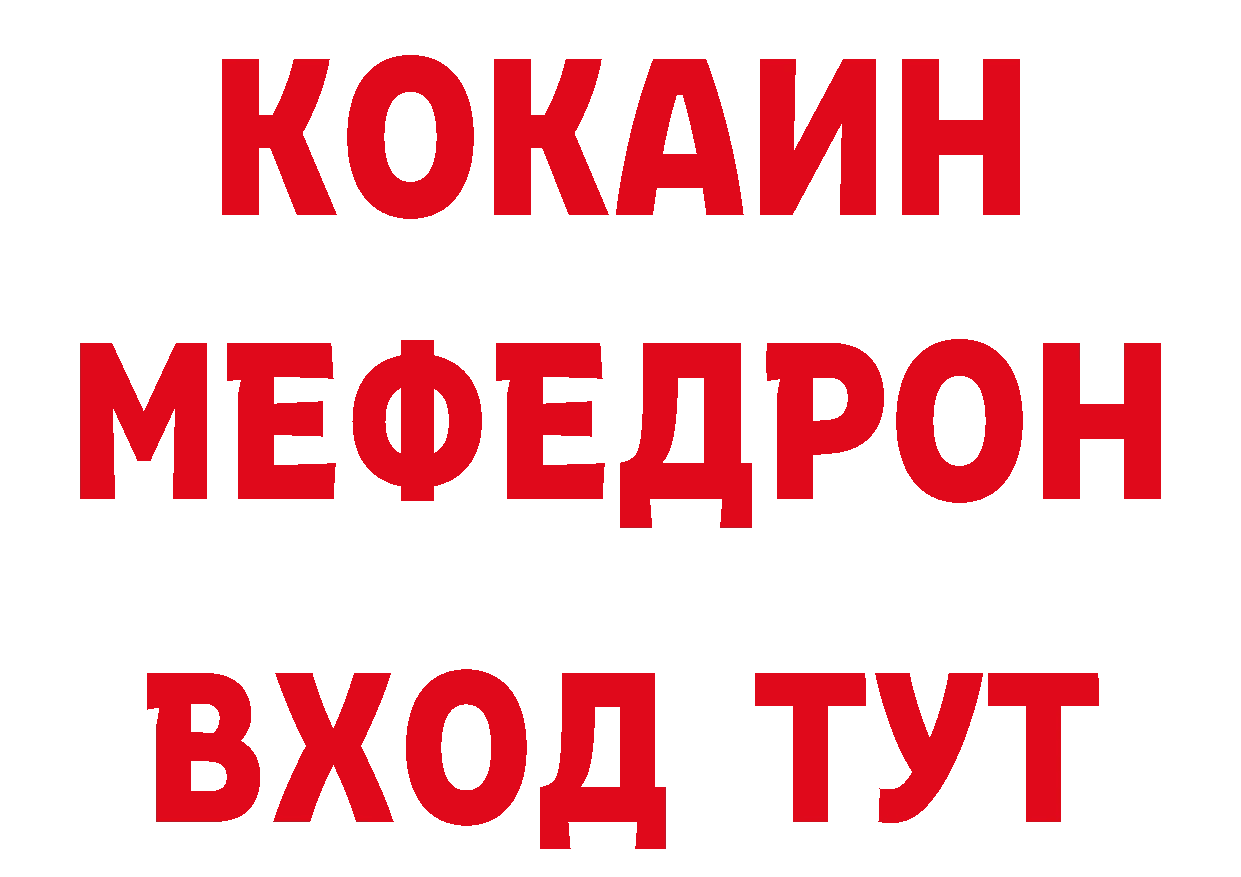 КОКАИН
МЕФЕДРОН
ВХОД ТУТ